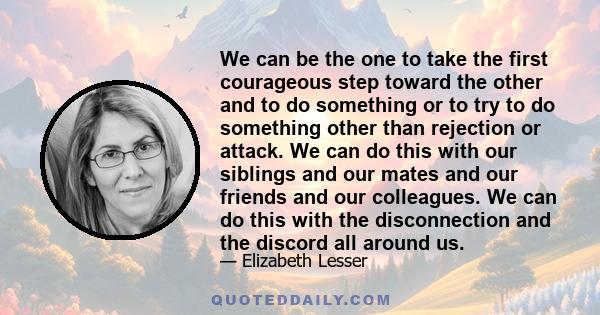 We can be the one to take the first courageous step toward the other and to do something or to try to do something other than rejection or attack. We can do this with our siblings and our mates and our friends and our colleagues. We can do this with the disconnection and the discord all around us.
— Elizabeth Lesser

QUOTEDDAILY.COM